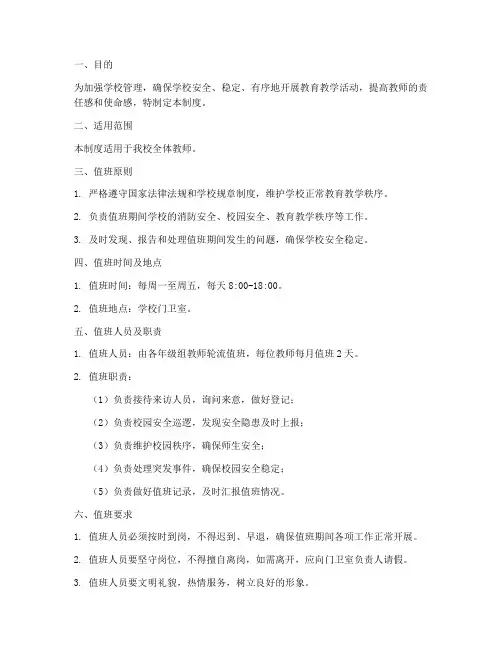 一、目的

为加强学校管理，确保学校安全、稳定、有序地开展教育教学活动，提高教师的责任感和使命感，特制定本制度。

二、适用范围

本制度适用于我校全体教师。

三、值班原则

1. 严格遵守国家法律法规和学校规章制度，维护学校正常教育教学秩序。

2. 负责值班期间学校的消防安全、校园安全、教育教学秩序等工作。

3. 及时发现、报告和处理值班期间发生的问题，确保学校安全稳定。

四、值班时间及地点

1. 值班时间：每周一至周五，每天 8:00-18:00。

2. 值班地点：学校门卫室。

五、值班人员及职责

1. 值班人员：由各年级组教师轮流值班，每位教师每月值班 2 天。

2. 值班职责：

（1）负责接待来访人员，询问来意，做好登记；

（2）负责校园安全巡逻，发现安全隐患及时上报；

（3）负责维护校园秩序，确保师生安全；

（4）负责处理突发事件，确保校园安全稳定；

（5）负责做好值班记录，及时汇报值班情况。

六、值班要求

1. 值班人员必须按时到岗，不得迟到、早退，确保值班期间各项工作正常开展。

2. 值班人员要坚守岗位，不得擅自离岗，如需离开，应向门卫室负责人请假。

3. 值班人员要文明礼貌，热情服务，树立良好的形象。